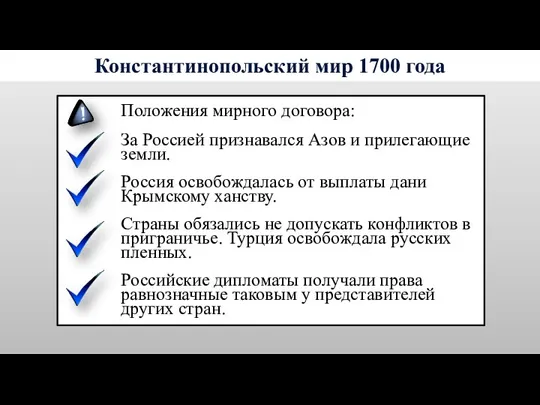 Константинопольский мир 1700 года

!

Положения мирного договора:

За Россией признавался Азов и прилегающие земли.

Россия освобождалась от выплаты дани Крымскому ханству.

Страны обязались не допускать конфликтов в приграничье. Турция освобождала русских пленных.

Российские дипломаты получали права равнозначные таковым у представителей других стран.